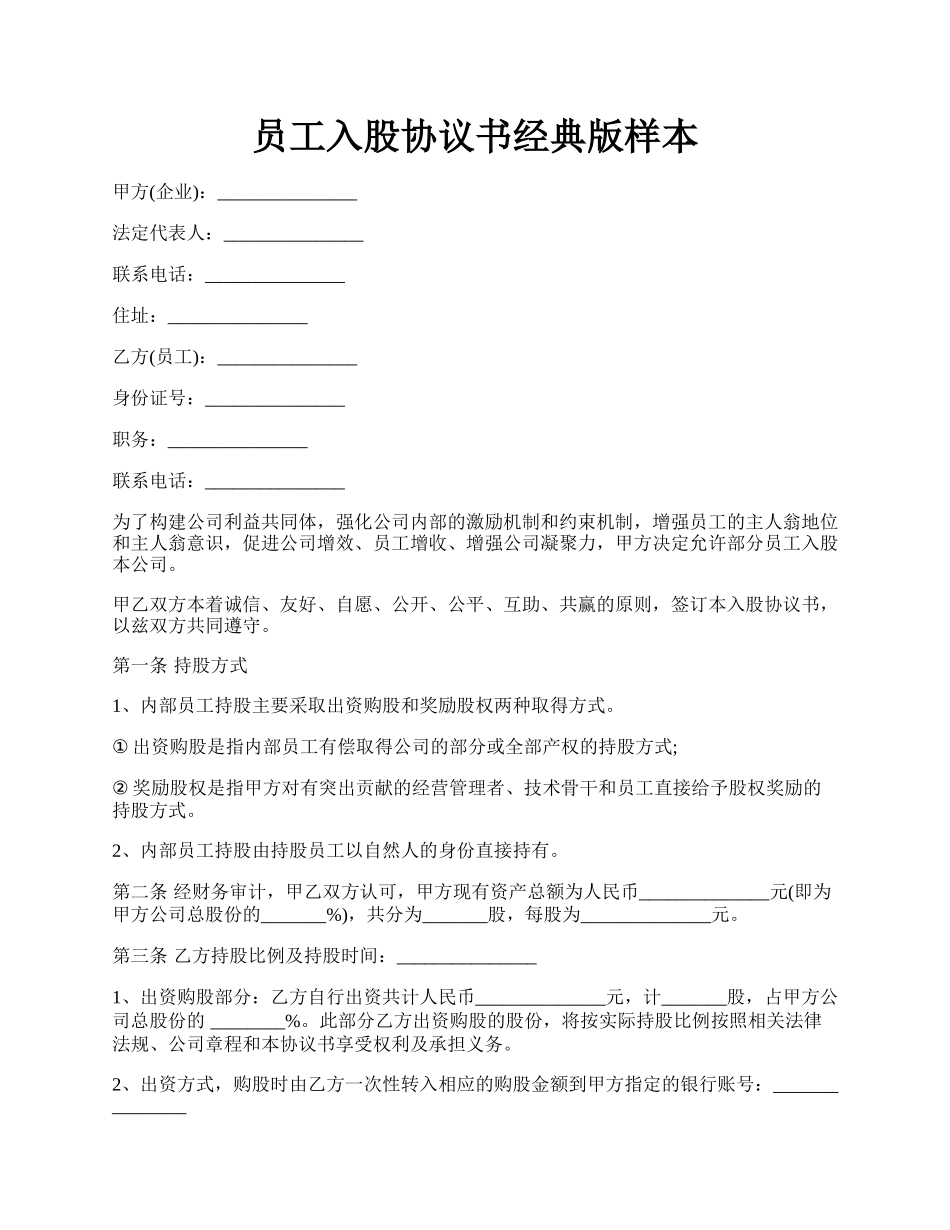 员工入股协议书经典版样本

甲方(企业)：_______________

法定代表人：_______________

联系电话：_______________

住址：_______________

乙方(员工)：_______________

身份证号：_______________

职务：_______________

联系电话：_______________

为了构建公司利益共同体，强化公司内部的激励机制和约束机制，增强员工的主人翁地位和主人翁意识，促进公司增效、员工增收、增强公司凝聚力，甲方决定允许部分员工入股本公司。

甲乙双方本着诚信、友好、自愿、公开、公平、互助、共赢的原则，签订本入股协议书，以兹双方共同遵守。

第一条 持股方式

1、内部员工持股主要采取出资购股和奖励股权两种取得方式。

① 出资购股是指内部员工有偿取得公司的部分或全部产权的持股方式;

② 奖励股权是指甲方对有突出贡献的经营管理者、技术骨干和员工直接给予股权奖励的持股方式。

2、内部员工持股由持股员工以自然人的身份直接持有。

第二条 经财务审计，甲乙双方认可，甲方现有资产总额为人民币______________元(即为甲方公司总股份的_______%)，共分为_______股，每股为______________元。

第三条 乙方持股比例及持股时间：_______________

1、出资购股部分：乙方自行出资共计人民币______________元，计_______股，占甲方公司总股份的 ________%。此部分乙方出资购股的股份，将按实际持股比例按照相关法律法规、公司章程和本协议书享受权利及承担义务。

2、出资方式，购股时由乙方一次性转入相应的购股金额到甲方指定的银行账号：_______________